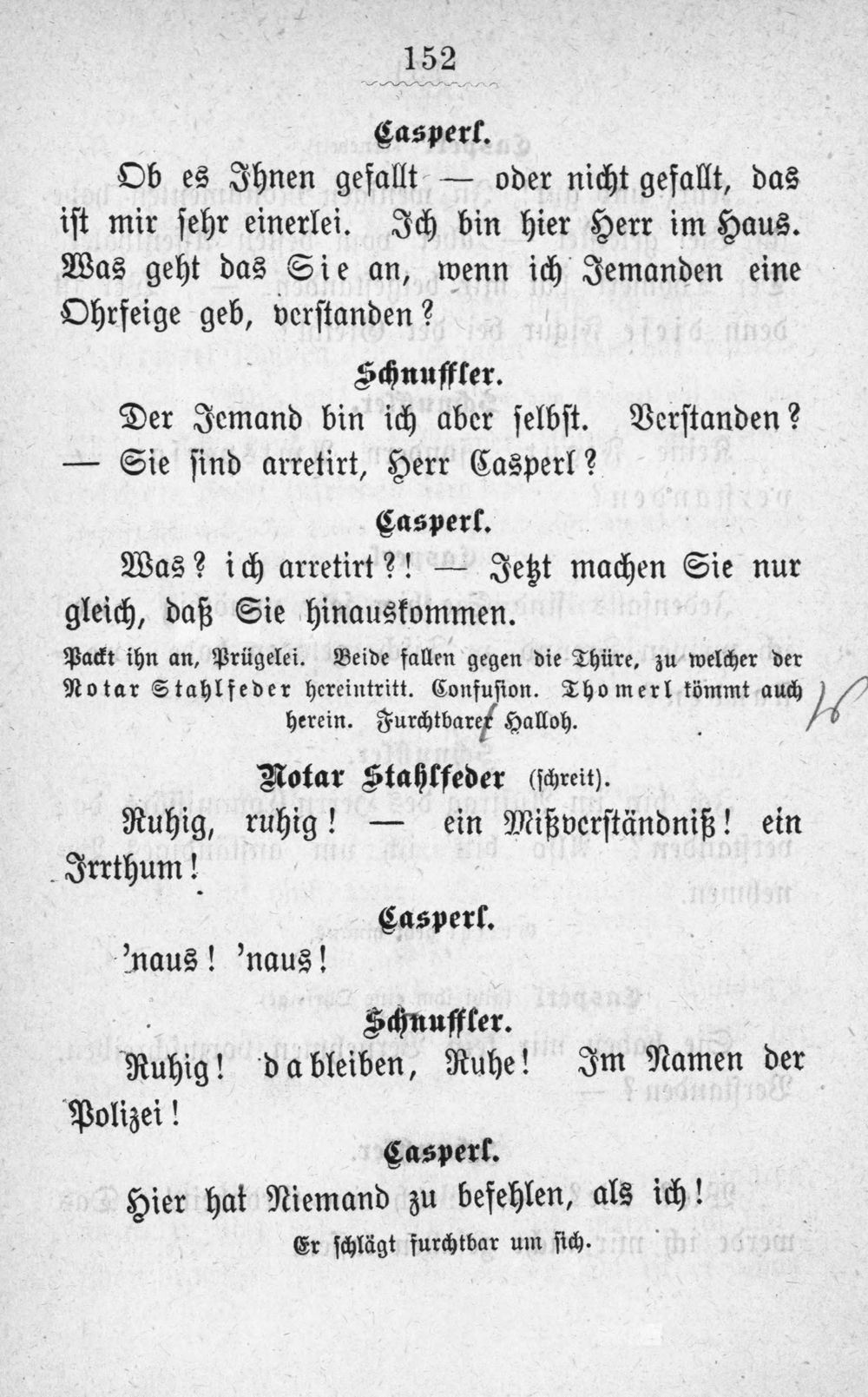 152

Casperl.

Ob es Ihnen gefallt — oder nicht gefallt, das ist mir sehr einerlei. Ich bin hier Herr im Haus. Was geht das Sie an, wenn ich Jemanden eine Ohrfeige geb, verstanden?

Schnuffler.

Der Jemand bin ich aber selbst. Verstanden? — Sie sind arretirt, Herr Casperl?

Casperl.

Was? ich arretirt?! — Jetzt machen Sie nur gleich, daß Sie hinauskommen.

Packt ihn an, Prügelei. Beide fallen gegen die Thüre, zu welcher der Notar Stahlfeder hereintritt. Confusion. Thomerl kömmt auch herein. Furchtbarer Halloh.

Notar Stahlfeder (schreit).

Ruhig, ruhig! — ein Mißverständniß! ein Irrthum!

Casperl.

'naus! 'naus!

Schnuffler.

Ruhig! dableiben, Ruhe! Im Namen der Polizei!

Casperl.

Hier hat Niemand zu befehlen, als ich!

Er schlägt furchtbar um sich.